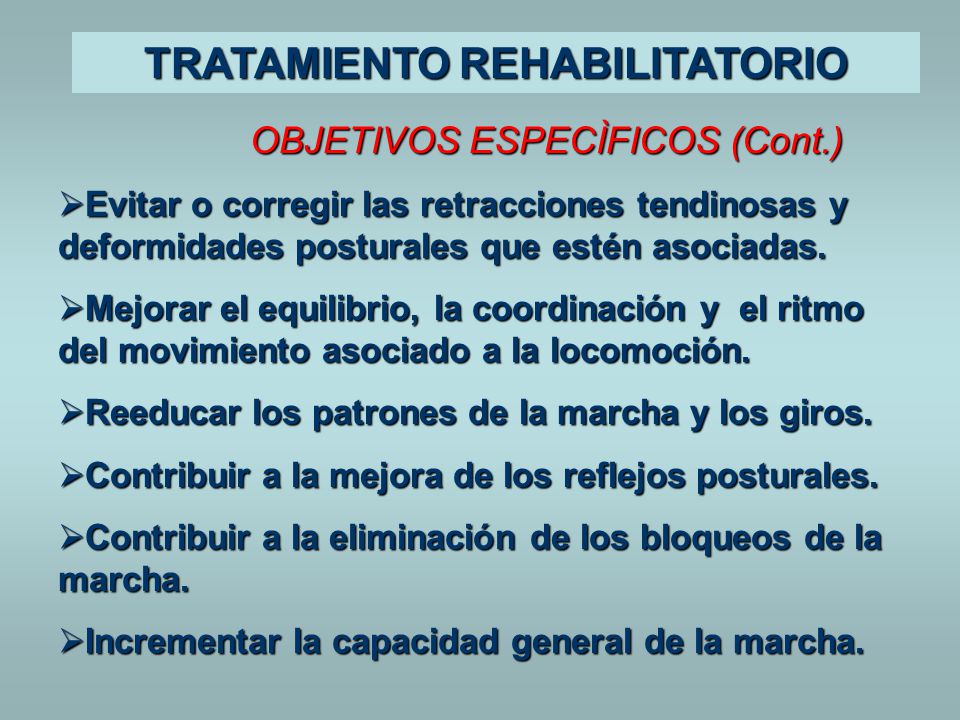 TRATAMIENTO REHABILITATORIO

OBJETIVOS ESPECÌFICOS (Cont.)

➢Evitar o corregir las retracciones tendinosas y deformidades posturales que estén asociadas.

➢Mejorar el equilibrio, la coordinación y el ritmo del movimiento asociado a la locomoción.

➢Reeducar los patrones de la marcha y los giros.

➢Contribuir a la mejora de los reflejos posturales.

➢Contribuir a la eliminación de los bloqueos de la marcha.

➢Incrementar la capacidad general de la marcha.